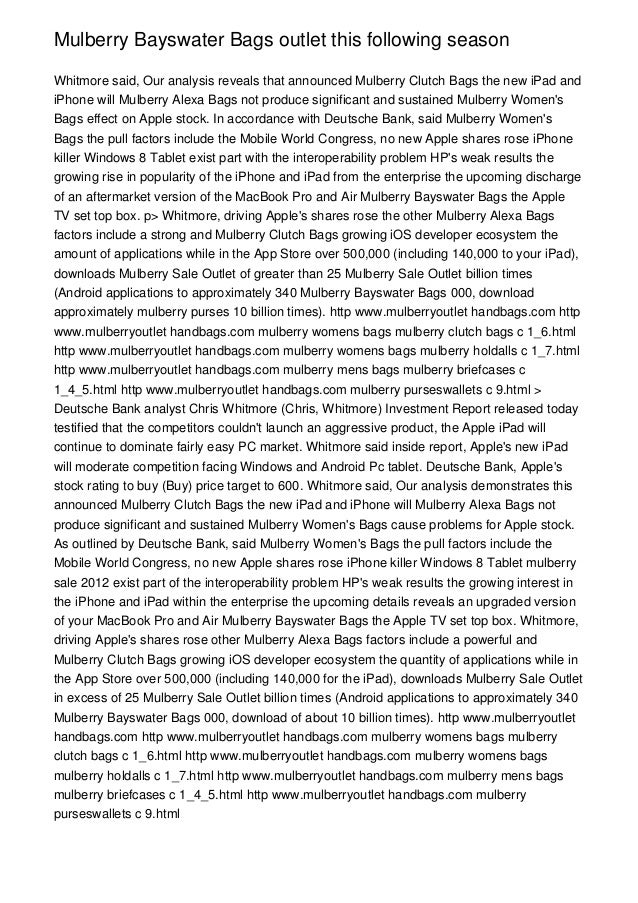 Mulberry Bayswater Bags outlet this following season

Whitmore said, Our analysis reveals that announced Mulberry Clutch Bags the new iPad and iPhone will Mulberry Alexa Bags not produce significant and sustained Mulberry Women's Bags effect on Apple stock. In accordance with Deutsche Bank, said Mulberry Women's Bags the pull factors include the Mobile World Congress, no new Apple shares rose iPhone killer Windows 8 Tablet exist part with the interoperability problem HP's weak results the growing rise in popularity of the iPhone and iPad from the enterprise the upcoming discharge of an aftermarket version of the MacBook Pro and Air Mulberry Bayswater Bags the Apple TV set top box. p> Whitmore, driving Apple's shares rose the other Mulberry Alexa Bags factors include a strong and Mulberry Clutch Bags growing iOS developer ecosystem the amount of applications while in the App Store over 500,000 (including 140,000 to your iPad), downloads Mulberry Sale Outlet of greater than 25 Mulberry Sale Outlet billion times (Android applications to approximately 340 Mulberry Bayswater Bags 000, download approximately mulberry purses 10 billion times). http www.mulberryoutlet handbags.com http www.mulberryoutlet handbags.com mulberry womens bags mulberry clutch bags c 1_6.html http www.mulberryoutlet handbags.com mulberry womens bags mulberry holdalls c 1_7.html http www.mulberryoutlet handbags.com mulberry mens bags mulberry briefcases c 1_4_5.html http www.mulberryoutlet handbags.com mulberry purseswallets c 9.html > Deutsche Bank analyst Chris Whitmore (Chris, Whitmore) Investment Report released today testified that the competitors couldn't launch an aggressive product, the Apple iPad will continue to dominate fairly easy PC market. Whitmore said inside report, Apple's new iPad will moderate competition facing Windows and Android Pc tablet. Deutsche Bank, Apple's stock rating to buy (Buy) price target to 600. Whitmore said, Our analysis demonstrates this announced Mulberry Clutch Bags the new iPad and iPhone will Mulberry Alexa Bags not produce significant and sustained Mulberry Women's Bags cause problems for Apple stock. As outlined by Deutsche Bank, said Mulberry Women's Bags the pull factors include the Mobile World Congress, no new Apple shares rose iPhone killer Windows 8 Tablet mulberry sale 2012 exist part of the interoperability problem HP's weak results the growing interest in the iPhone and iPad within the enterprise the upcoming details reveals an upgraded version of your MacBook Pro and Air Mulberry Bayswater Bags the Apple TV set top box. Whitmore, driving Apple's shares rose other Mulberry Alexa Bags factors include a powerful and Mulberry Clutch Bags growing iOS developer ecosystem the quantity of applications while in the App Store over 500,000 (including 140,000 for the iPad), downloads Mulberry Sale Outlet in excess of 25 Mulberry Sale Outlet billion times (Android applications to approximately 340 Mulberry Bayswater Bags 000, download of about 10 billion times). http www.mulberryoutlet handbags.com http www.mulberryoutlet handbags.com mulberry womens bags mulberry clutch bags c 1_6.html http www.mulberryoutlet handbags.com mulberry womens bags mulberry holdalls c 1_7.html http www.mulberryoutlet handbags.com mulberry mens bags mulberry briefcases c 1_4_5.html http www.mulberryoutlet handbags.com mulberry purseswallets c 9.html